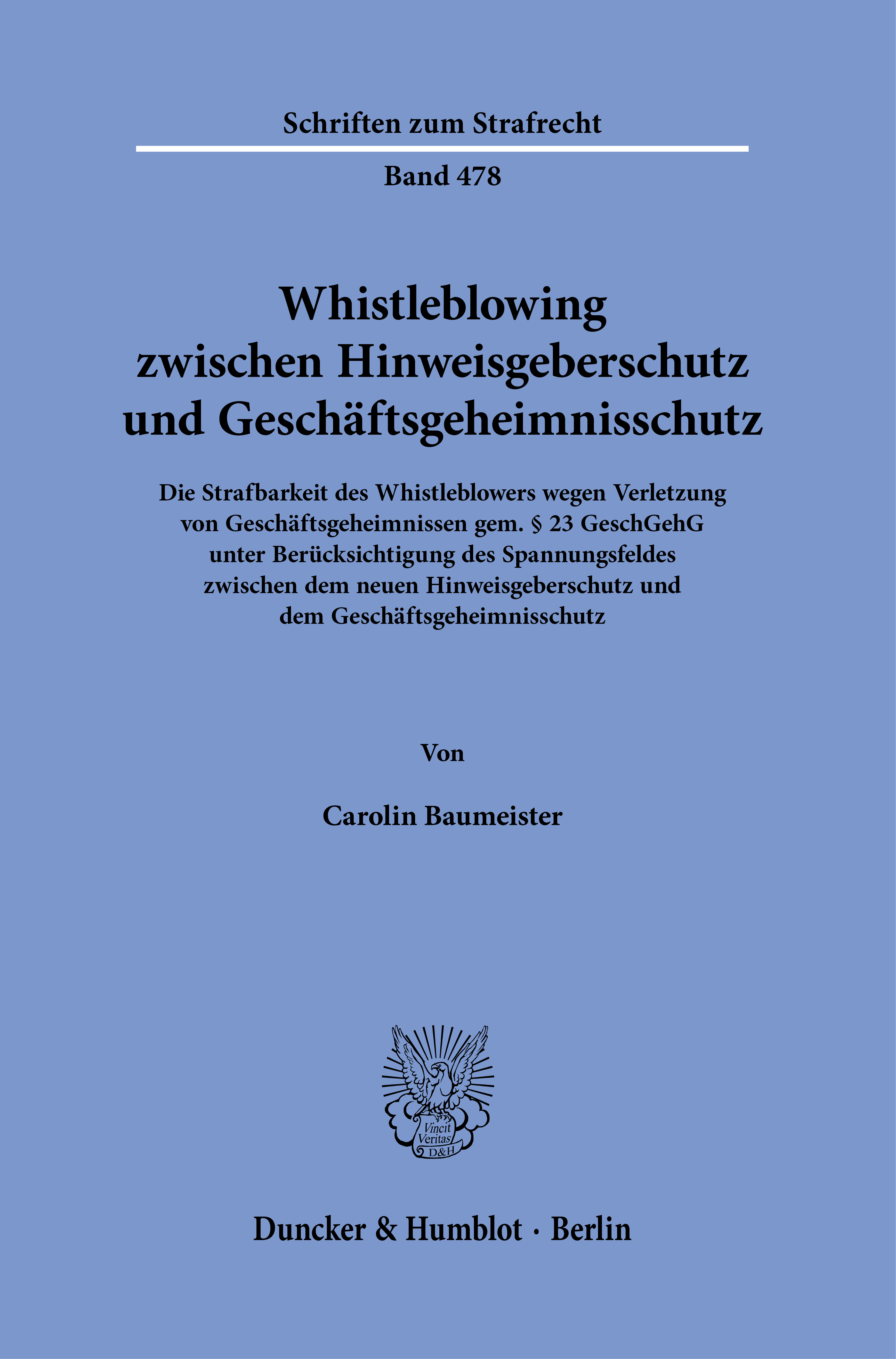 Schriften zum Strafrecht

Band 478

Whistleblowing zwischen Hinweisgeberschutz und Geschäftsgeheimnisschutz

Die Strafbarkeit des Whistleblowers wegen Verletzung von Geschäftsgeheimnissen gem. § 23 GeschGehG unter Berücksichtigung des Spannungsfeldes zwischen dem neuen Hinweisgeberschutz und dem Geschäftsgeheimnisschutz

Von

Carolin Baumeister

Vincit Veritas D&H

Duncker & Humblot · Berlin